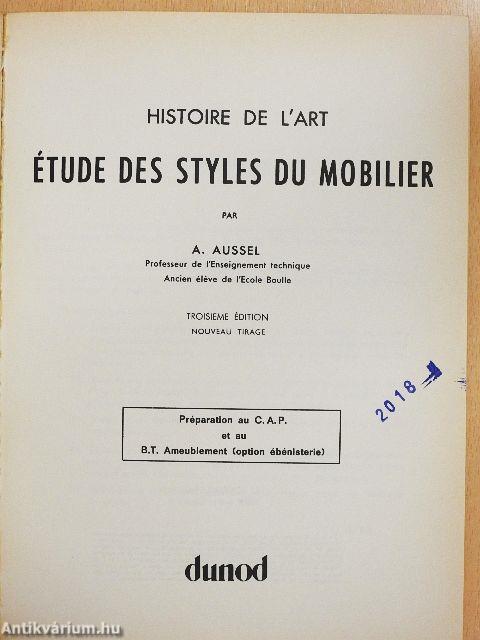 HISTOIRE DE L'ART

ÉTUDE DES STYLES DU MOBILIER

PAR

A. AUSSEL

Professeur de l'Enseignement technique

Ancien élève de l'Ecole Boulle

TROISIEME ÉDITION

NOUVEAU TIRAGE

2018

Préparation au C.A.P.
et au
B.T. Ameublement (option ébénisterie)

dunod

Antikvárium.hu